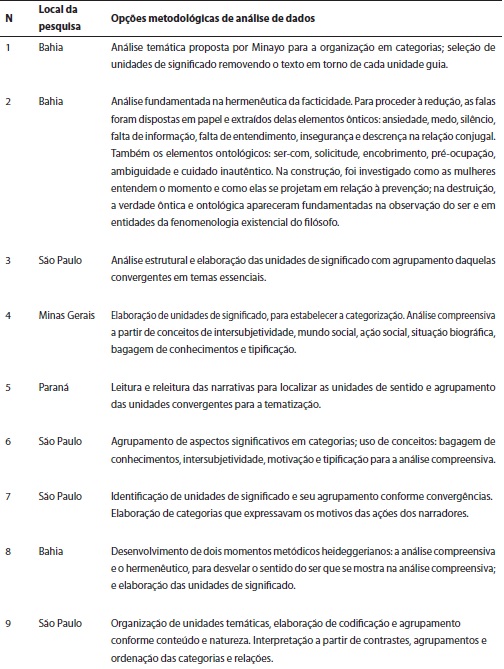 | N | Local da pesquisa | Opções metodológicas de análise de dados |
|---|---|---|
| 1 | Bahia | Análise temática proposta por Minayo para a organização em categorias; seleção de unidades de significado removendo o texto em torno de cada unidade guia. |
| 2 | Bahia | Análise fundamentada na hermenêutica da facticidade. Para proceder à redução, as falas foram dispostas em papel e extraídos delas elementos ônticos: ansiedade, medo, silêncio, falta de informação, falta de entendimento, insegurança e descrença na relação conjugal. Também os elementos ontológicos: ser-com, solicitude, encobrimento, pré-ocupação, ambiguidade e cuidado inautêntico. Na construção, foi investigado como as mulheres entendem o momento e como elas se projetam em relação à prevenção; na destruição, a verdade ôntica e ontológica apareceram fundamentadas na observação do ser e em entidades da fenomenologia existencial do filósofo. |
| 3 | São Paulo | Análise estrutural e elaboração das unidades de significado com agrupamento daquelas convergentes em temas essenciais. |
| 4 | Minas Gerais | Elaboração de unidades de significado, para estabelecer a categorização. Análise compreensiva a partir de conceitos de intersubjetividade, mundo social, ação social, situação biográfica, bagagem de conhecimentos e tipificação. |
| 5 | Paraná | Leitura e releitura das narrativas para localizar as unidades de sentido e agrupamento das unidades convergentes para a tematização. |
| 6 | São Paulo | Agrupamento de aspectos significativos em categorias; uso de conceitos: bagagem de conhecimentos, intersubjetividade, motivação e tipificação para a análise compreensiva. |
| 7 | São Paulo | Identificação de unidades de significado e seu agrupamento conforme convergências. Elaboração de categorias que expressavam os motivos das ações dos narradores. |
| 8 | Bahia | Desenvolvimento de dois momentos metódicos heideggerianos: a análise compreensiva e o hermenêutico, para desvelar o sentido do ser que se mostra na análise compreensiva; e elaboração das unidades de significado. |
| 9 | São Paulo | Organização de unidades temáticas, elaboração de codificação e agrupamento conforme conteúdo e natureza. Interpretação a partir de contrastes, agrupamentos e ordenação das categorias e relações. |